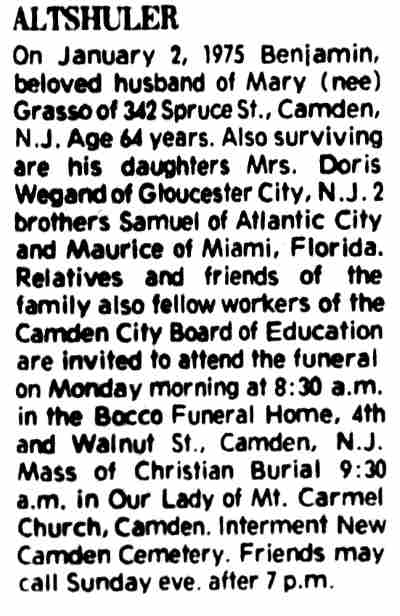 ALTSHULER

On January 2, 1975 Benjamin, beloved husband of Mary (nee) Grasso of 342 Spruce St., Camden, N.J. Age 64 years. Also surviving are his daughters Mrs. Doris Wegand of Gloucester City, N.J. 2 brothers Samuel of Atlantic City and Maurice of Miami, Florida. Relatives and friends of the family also fellow workers of the Camden City Board of Education are invited to attend the funeral on Monday morning at 8:30 a.m. in the Bocco Funeral Home, 4th and Walnut St., Camden, N.J. Mass of Christian Burial 9:30 a.m. in Our Lady of Mt. Carmel Church, Camden. Interment New Camden Cemetery. Friends may call Sunday eve. after 7 p.m.